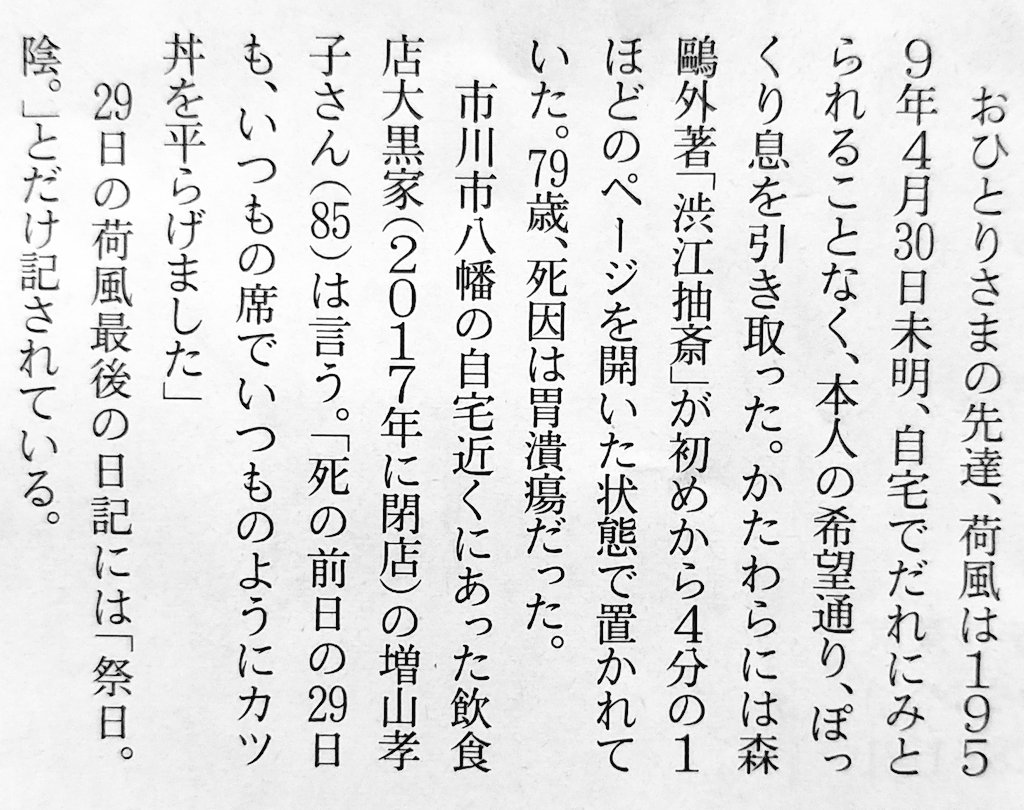 おひとりさまの先達、荷風は1959年4月30日未明、自宅でだれにみとられることなく、本人の希望通り、ぽっくり息を引き取った。かたわらには森鷗外著「渋江抽斎」が初めから4分の1ほどのページを開いた状態で置かれていた。79歳、死因は胃潰瘍だった。

市川市八幡の自宅近くにあった飲食店大黒家(2017年に閉店)の増山孝子さん(85)は言う。「死の前日の29日も、いつもの席でいつものようにカツ丼を平らげました」

29日の荷風最後の日記には「祭日。陰。」とだけ記されている。